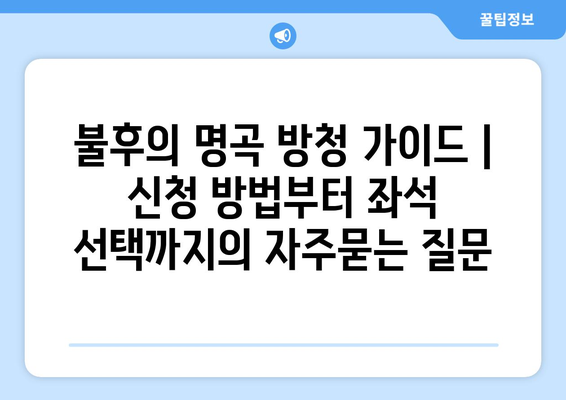 꿀팁정보

불후의 명곡 방청 가이드 | 신청 방법부터 좌석 선택까지의 자주묻는 질문